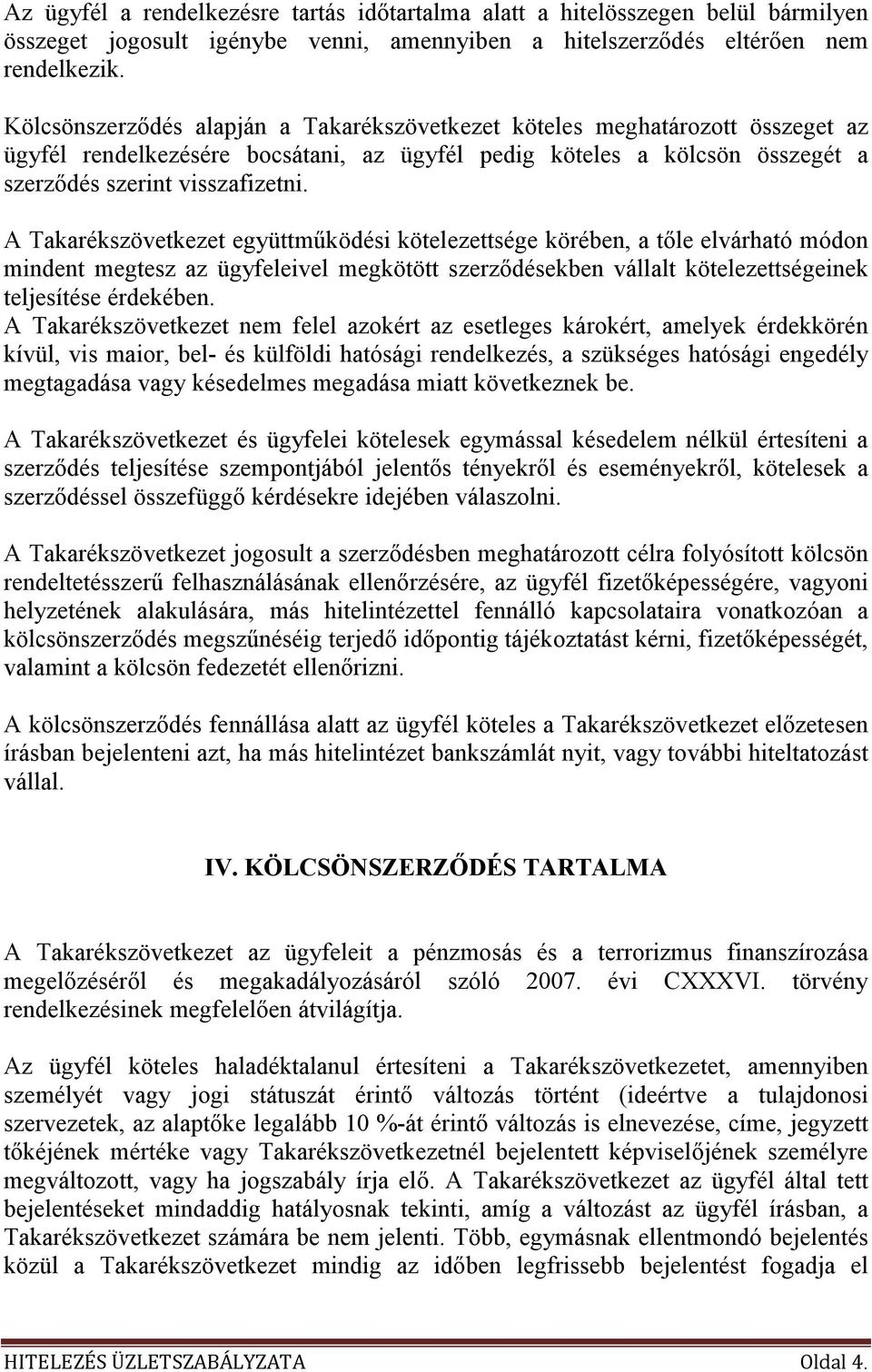 Az ügyfél a rendelkezésre tartás időtartalma alatt a hitelösszegen belül bármilyen összeget jogosult igénybe venni, amennyiben a hitelszerződés eltérően nem rendelkezik.

Kölcsönszerződés alapján a Takarékszövetkezet köteles meghatározott összeget az ügyfél rendelkezésére bocsátani, az ügyfél pedig köteles a kölcsön összegét a szerződés szerint visszafizetni.

A Takarékszövetkezet együttműködési kötelezettsége körében, a tőle elvárható módon mindent megtesz az ügyfeleivel megkötött szerződésekben vállalt kötelezettségeinek teljesítése érdekében.
A Takarékszövetkezet nem felel azokért az esetleges károkért, amelyek érdekkörén kívül, vis maior, bel- és külföldi hatósági rendelkezés, a szükséges hatósági engedély megtagadása vagy késedelmes megadása miatt következnek be.

A Takarékszövetkezet és ügyfelei kötelesek egymással késedelem nélkül értesíteni a szerződés teljesítése szempontjából jelentős tényekről és eseményekről, kötelesek a szerződéssel összefüggő kérdésekre idejében válaszolni.

A Takarékszövetkezet jogosult a szerződésben meghatározott célra folyósított kölcsön rendeltetésszerű felhasználásának ellenőrzésére, az ügyfél fizetőképességére, vagyoni helyzetének alakulására, más hitelintézettel fennálló kapcsolataira vonatkozóan a kölcsönszerződés megszűnéséig terjedő időpontig tájékoztatást kérni, fizetőképességét, valamint a kölcsön fedezetét ellenőrizni.

A kölcsönszerződés fennállása alatt az ügyfél köteles a Takarékszövetkezet előzetesen írásban bejelenteni azt, ha más hitelintézet bankszámlát nyit, vagy további hiteltatozást vállal.

IV. KÖLCSÖNSZERZŐDÉS TARTALMA

A Takarékszövetkezet az ügyfeleit a pénzmosás és a terrorizmus finanszírozása megelőzéséről és megakadályozásáról szóló 2007. évi CXXXVI. törvény rendelkezésinek megfelelően átvilágítja.

Az ügyfél köteles haladéktalanul értesíteni a Takarékszövetkezetet, amennyiben személyét vagy jogi státuszát érintő változás történt (ideértve a tulajdonosi szervezetek, az alaptőke legalább 10 %-át érintő változás is elnevezése, címe, jegyzett tőkéjének mértéke vagy Takarékszövetkezetnél bejelentett képviselőjének személyre megváltozott, vagy ha jogszabály írja elő. A Takarékszövetkezet az ügyfél által tett bejelentéseket mindaddig hatályosnak tekinti, amíg a változást az ügyfél írásban, a Takarékszövetkezet számára be nem jelenti. Több, egymásnak ellentmondó bejelentés közül a Takarékszövetkezet mindig az időben legfrissebb bejelentést fogadja el

HITELEZÉS ÜZLETSZABÁLYZATA Oldal 4.